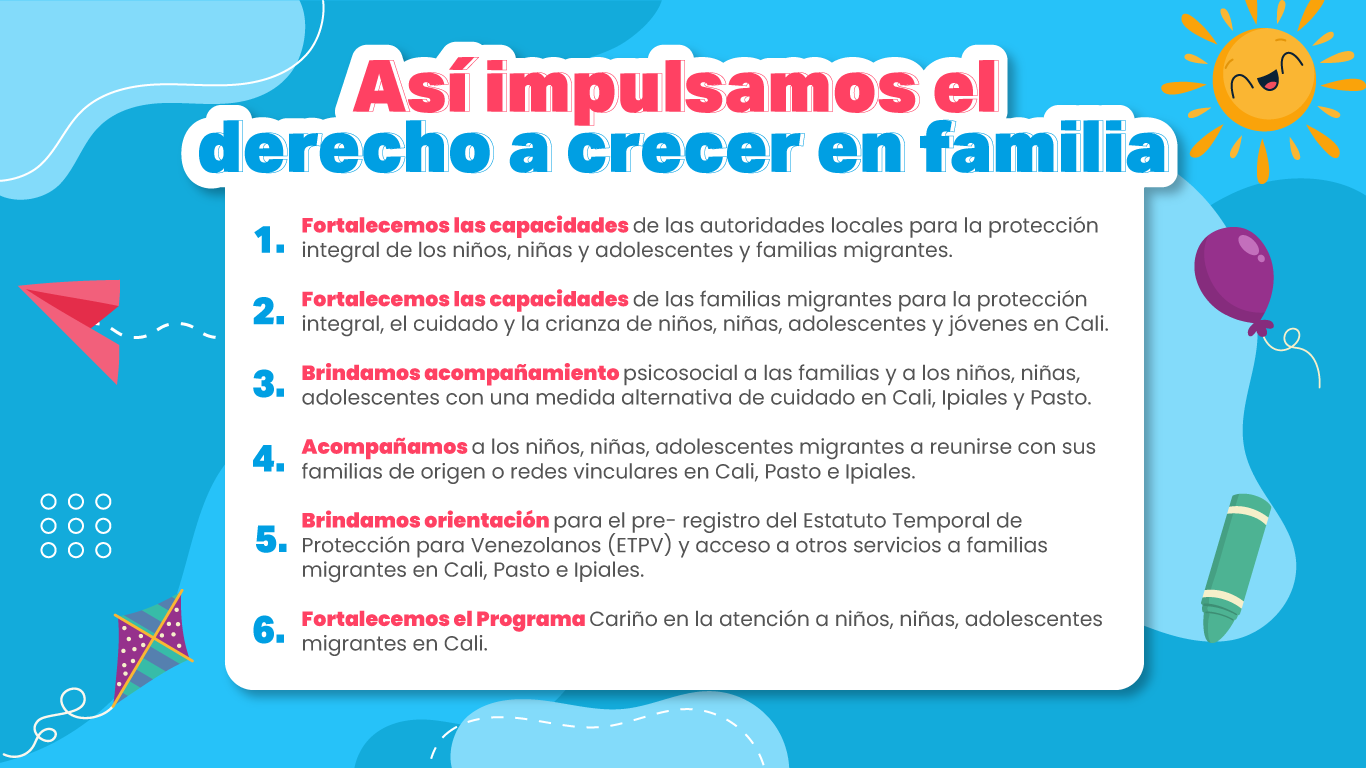 Así impulsamos el derecho a crecer en familia

1. Fortalecemos las capacidades de las autoridades locales para la protección integral de los niños, niñas y adolescentes y familias migrantes.

2. Fortalecemos las capacidades de las familias migrantes para la protección integral, el cuidado y la crianza de niños, niñas, adolescentes y jóvenes en Cali.

3. Brindamos acompañamiento psicosocial a las familias y a los niños, niñas, adolescentes con una medida alternativa de cuidado en Cali, Ipiales y Pasto.

4. Acompañamos a los niños, niñas, adolescentes migrantes a reunirse con sus familias de origen o redes vinculares en Cali, Pasto e Ipiales.

5. Brindamos orientación para el pre- registro del Estatuto Temporal de Protección para Venezolanos (ETPV) y acceso a otros servicios a familias migrantes en Cali, Pasto e Ipiales.

6. Fortalecemos el Programa Cariño en la atención a niños, niñas, adolescentes migrantes en Cali.